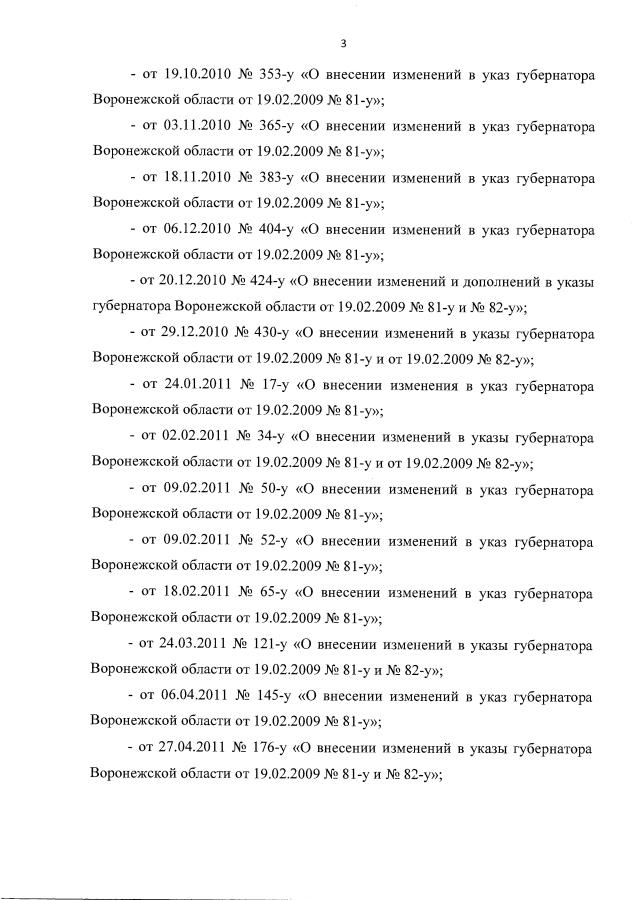 3

- от 19.10.2010 № 353-у «О внесении изменений в указ губернатора Воронежской области от 19.02.2009 № 81-у»;

- от 03.11.2010 № 365-у «О внесении изменений в указ губернатора Воронежской области от 19.02.2009 № 81-у»;

- от 18.11.2010 № 383-у «О внесении изменений в указ губернатора Воронежской области от 19.02.2009 № 81-у»;

- от 06.12.2010 № 404-у «О внесении изменений в указ губернатора Воронежской области от 19.02.2009 № 81-у»;

- от 20.12.2010 № 424-у «О внесении изменений и дополнений в указы губернатора Воронежской области от 19.02.2009 № 81-у и № 82-у»;

- от 29.12.2010 № 430-у «О внесении изменений в указы губернатора Воронежской области от 19.02.2009 № 81-у и от 19.02.2009 № 82-у»;

- от 24.01.2011 № 17-у «О внесении изменения в указ губернатора Воронежской области от 19.02.2009 № 81-у»;

- от 02.02.2011 № 34-у «О внесении изменений в указы губернатора Воронежской области от 19.02.2009 № 81-у и от 19.02.2009 № 82-у»;

- от 09.02.2011 № 50-у «О внесении изменений в указ губернатора Воронежской области от 19.02.2009 № 81-у»;

- от 09.02.2011 № 52-у «О внесении изменений в указ губернатора Воронежской области от 19.02.2009 № 81-у»;

- от 18.02.2011 № 65-у «О внесении изменений в указ губернатора Воронежской области от 19.02.2009 № 81-у»;

- от 24.03.2011 № 121-у «О внесении изменений в указы губернатора Воронежской области от 19.02.2009 № 81-у и № 82-у»;

- от 06.04.2011 № 145-у «О внесении изменений в указ губернатора Воронежской области от 19.02.2009 № 81-у»;

- от 27.04.2011 № 176-у «О внесении изменений в указы губернатора Воронежской области от 19.02.2009 № 81-у и № 82-у»;